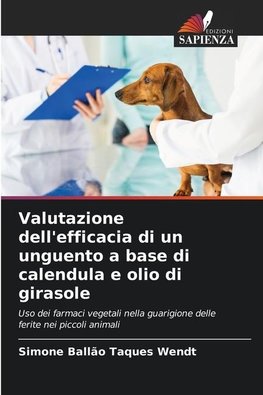 EDIZIONI
SAPIENZA

Valutazione dell'efficacia di un unguento a base di calendula e olio di girasole

Uso dei farmaci vegetali nella guarigione delle ferite nei piccoli animali

Simone Ballão Taques Wendt